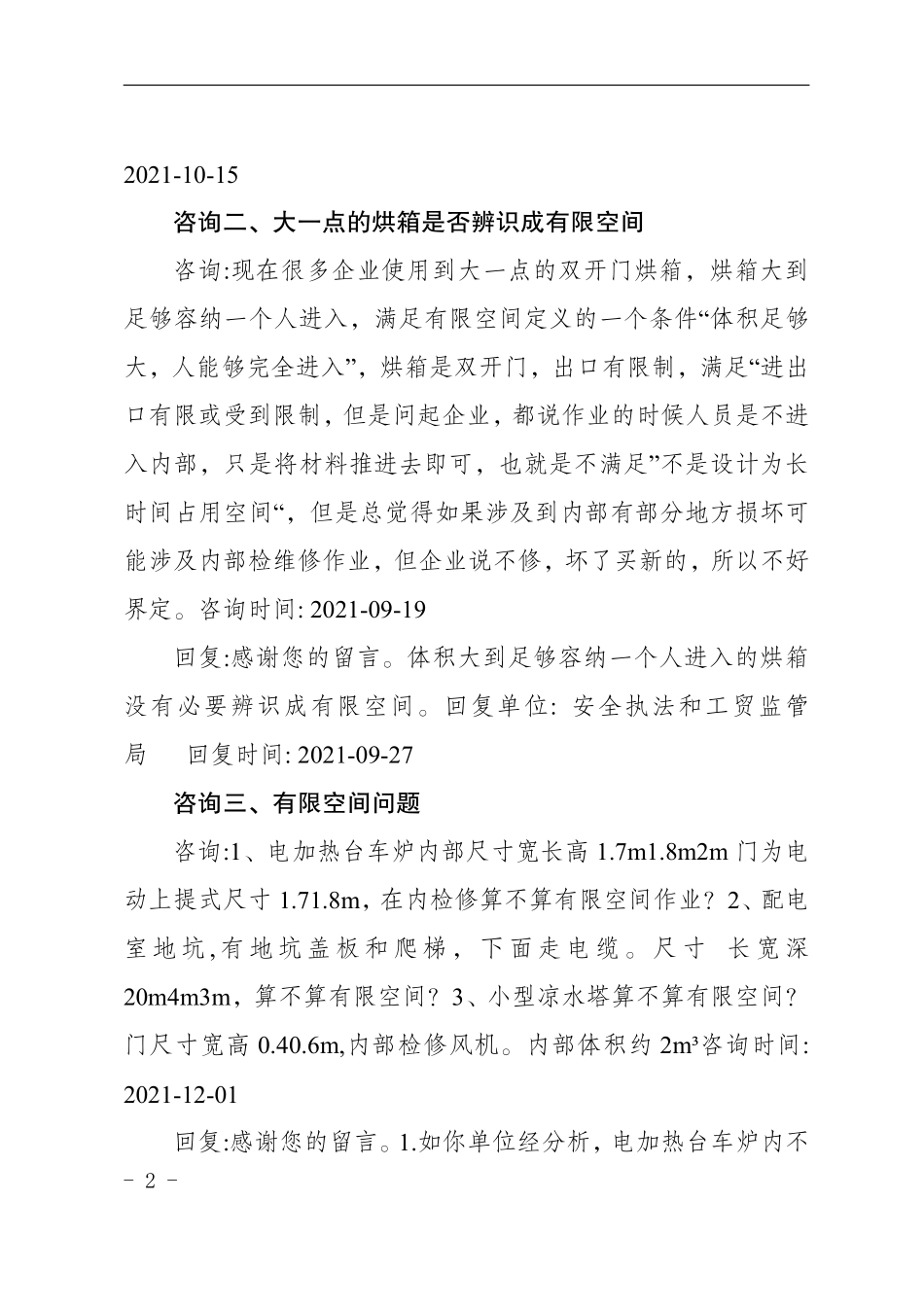 2021-10-15

咨询二、大一点的烘箱是否辨识成有限空间

咨询:现在很多企业使用到大一点的双开门烘箱，烘箱大到足够容纳一个人进入，满足有限空间定义的一个条件“体积足够大，人能够完全进入”，烘箱是双开门，出口有限制，满足“进出口有限或受到限制，但是问起企业，都说作业的时候人员是不进入内部，只是将材料推进去即可，也就是不满足”不是设计为长时间占用空间“，但是总觉得如果涉及到内部有部分地方损坏可能涉及内部检维修作业，但企业说不修，坏了买新的，所以不好界定。咨询时间: 2021-09-19

回复:感谢您的留言。体积大到足够容纳一个人进入的烘箱没有必要辨识成有限空间。回复单位: 安全执法和工贸监管局　回复时间: 2021-09-27

咨询三、有限空间问题

咨询:1、电加热台车炉内部尺寸宽长高 1.7m1.8m2m 门为电动上提式尺寸 1.71.8m，在内检修算不算有限空间作业？2、配电室地坑,有地坑盖板和爬梯，下面走电缆。尺寸 长宽深 20m4m3m，算不算有限空间？3、小型凉水塔算不算有限空间？门尺寸宽高 0.40.6m,内部检修风机。内部体积约 2m³咨询时间: 2021-12-01

回复:感谢您的留言。1.如你单位经分析，电加热台车炉内不

- 2 -